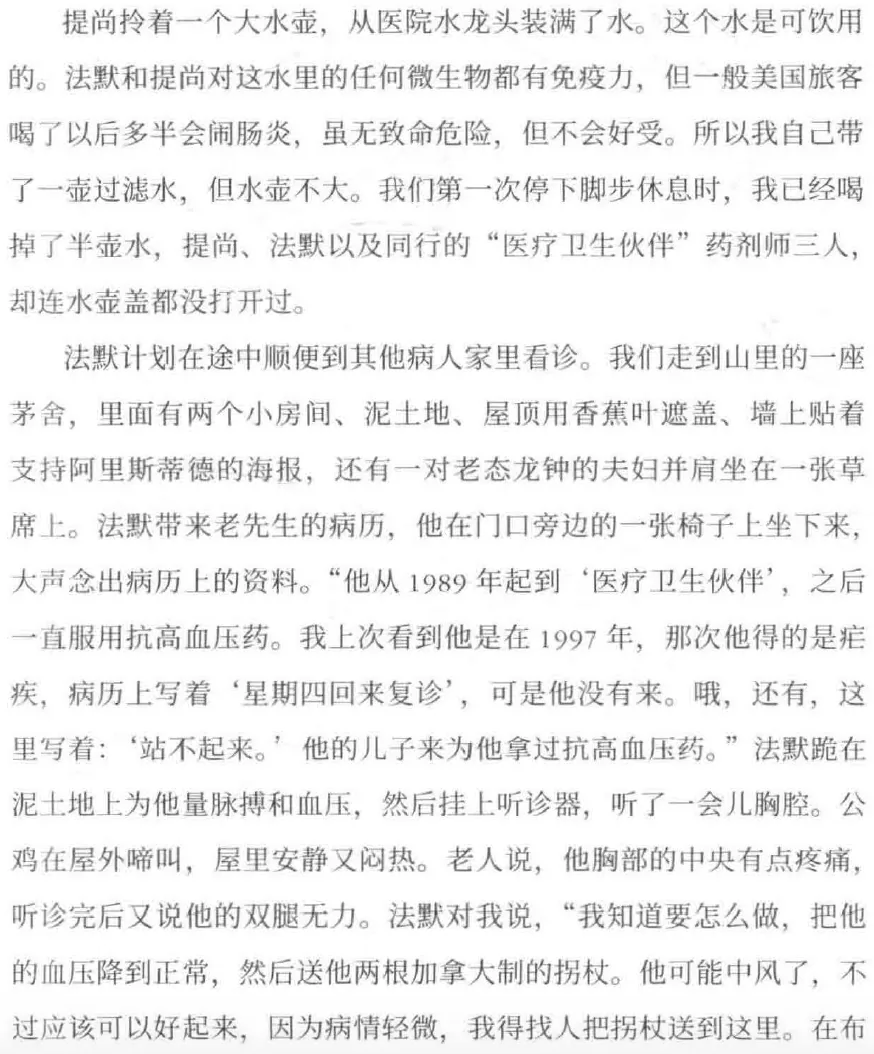 提尚拎着一个大水壶，从医院水龙头装满了水。这个水是可饮用的。法默和提尚对这水里的任何微生物都有免疫力，但一般美国旅客喝了以后多半会闹肠炎，虽无致命危险，但不会好受。所以我自己带了一壶过滤水，但水壶不大。我们第一次停下脚步休息时，我已经喝掉了半壶水，提尚、法默以及同行的“医疗卫生伙伴”药剂师三人，却连水壶盖都没打开过。

法默计划在途中顺便到其他病人家里看诊。我们走到山里的一座茅舍，里面有两个小房间、泥土地、屋顶用香蕉叶遮盖、墙上贴着支持阿里斯蒂德的海报，还有一对老态龙钟的夫妇并肩坐在一张草席上。法默带来老先生的病历，他在门口旁边的一张椅子上坐下来，大声念出病历上的资料。“他从 1989 年起到‘医疗卫生伙伴’，之后一直服用抗高血压药。我上次看到他是在 1997 年，那次他得的是疟疾，病历上写着‘星期四回来复诊’，可是他没有来。哦，还有，这里写着：‘站不起来。’他的儿子来为他拿过抗高血压药。”法默跪在泥土地上为他量脉搏和血压，然后挂上听诊器，听了一会儿胸腔。公鸡在屋外啼叫，屋里安静又闷热。老人说，他胸部的中央有点疼痛，听诊完后又说他的双腿无力。法默对我说，“我知道要怎么做，把他的血压降到正常，然后送他两根加拿大制的拐杖。他可能中风了，不过应该可以好起来，因为病情轻微，我得找人把拐杖送到这里。在布